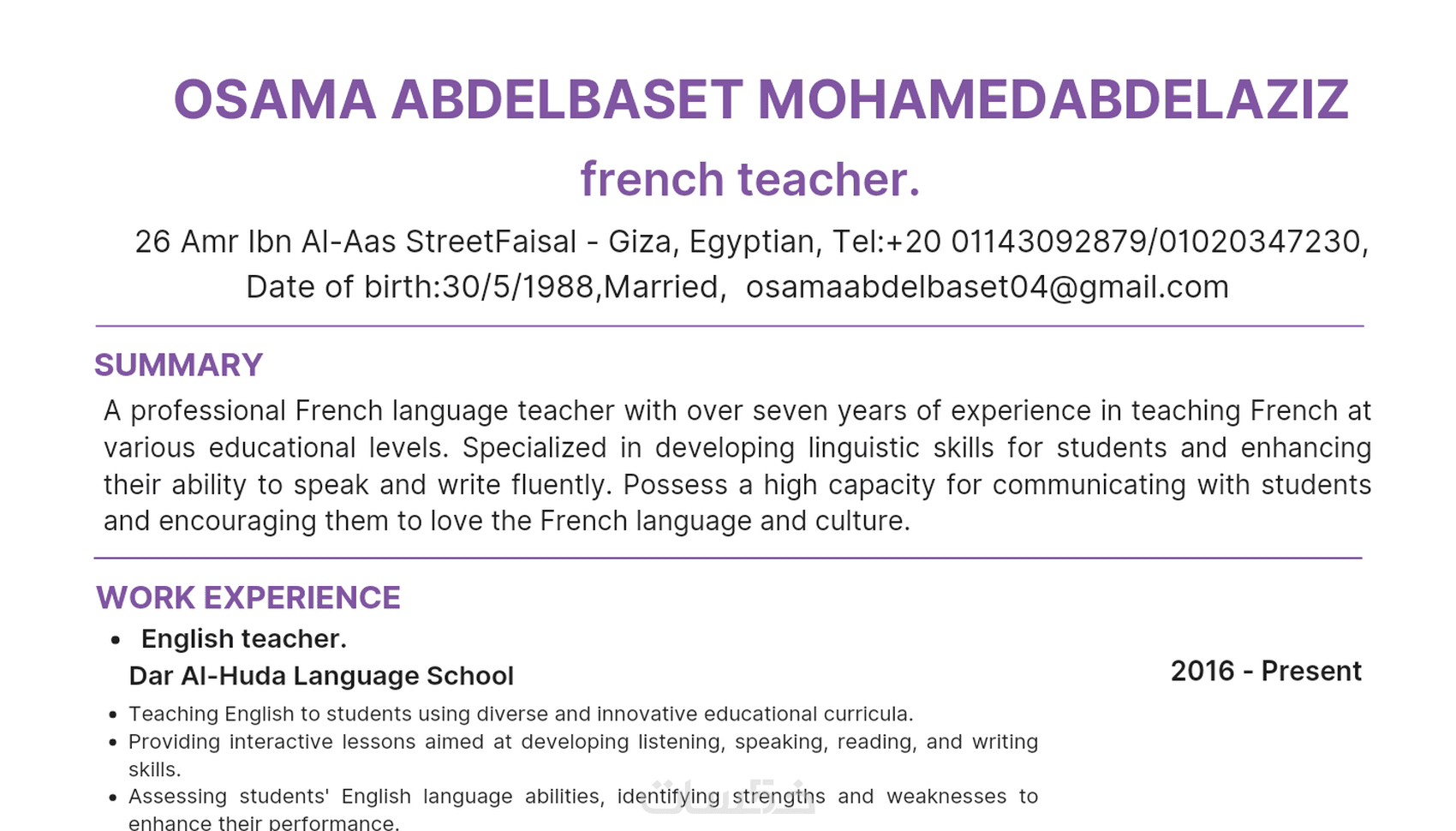 OSAMA ABDELBASET MOHAMEDABDELAZIZ

french teacher.

26 Amr Ibn Al-Aas StreetFaisal - Giza, Egyptian, Tel:+20 01143092879/01020347230, Date of birth:30/5/1988,Married, osamaabdelbaset04@gmail.com

SUMMARY

A professional French language teacher with over seven years of experience in teaching French at various educational levels. Specialized in developing linguistic skills for students and enhancing their ability to speak and write fluently. Possess a high capacity for communicating with students and encouraging them to love the French language and culture.

WORK EXPERIENCE

• English teacher.
Dar Al-Huda Language School

2016 - Present

• Teaching English to students using diverse and innovative educational curricula.
• Providing interactive lessons aimed at developing listening, speaking, reading, and writing skills.
• Assessing students' English language abilities, identifying strengths and weaknesses to enhance their performance.

خمسات